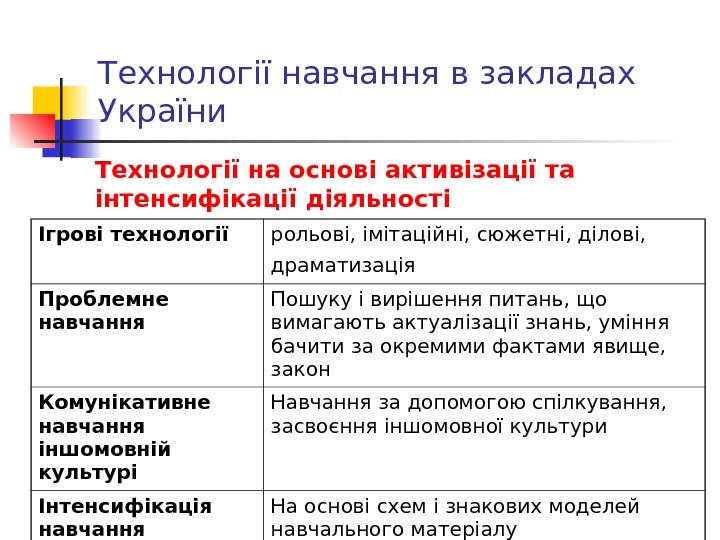 Технології навчання в закладах України

Технології на основі активізації та інтенсифікації діяльності

| Ігрові технології | рольові, імітаційні, сюжетні, ділові, драматизація |
|---|---|
| Проблемне навчання | Пошуку і вирішення питань, що вимагають актуалізації знань, уміння бачити за окремими фактами явище, закон |
| Комунікативне навчання іншомовній культурі | Навчання за допомогою спілкування, засвоєння іншомовної культури |
| Інтенсифікація навчання | На основі схем і знакових моделей навчального матеріалу |